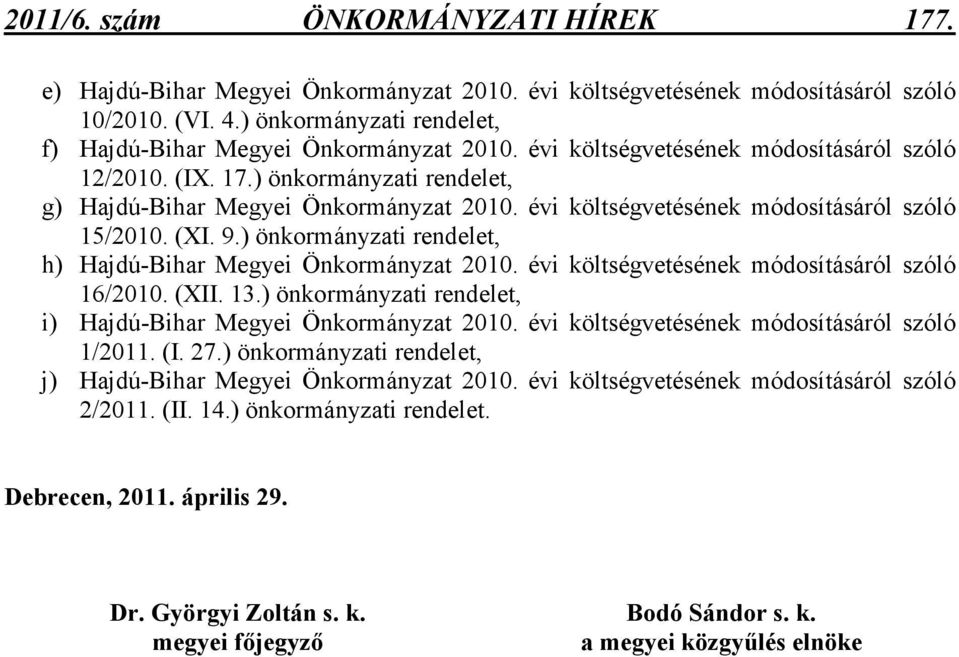 2011/6. szám ÖNKORMÁNYZATI HÍREK 177.

e) Hajdú-Bihar Megyei Önkormányzat 2010. évi költségvetésének módosításáról szóló 10/2010. (VI. 4.) önkormányzati rendelet,
f) Hajdú-Bihar Megyei Önkormányzat 2010. évi költségvetésének módosításáról szóló 12/2010. (IX. 17.) önkormányzati rendelet,
g) Hajdú-Bihar Megyei Önkormányzat 2010. évi költségvetésének módosításáról szóló 15/2010. (XI. 9.) önkormányzati rendelet,
h) Hajdú-Bihar Megyei Önkormányzat 2010. évi költségvetésének módosításáról szóló 16/2010. (XII. 13.) önkormányzati rendelet,
i) Hajdú-Bihar Megyei Önkormányzat 2010. évi költségvetésének módosításáról szóló 1/2011. (I. 27.) önkormányzati rendelet,
j) Hajdú-Bihar Megyei Önkormányzat 2010. évi költségvetésének módosításáról szóló 2/2011. (II. 14.) önkormányzati rendelet.

Debrecen, 2011. április 29.

Dr. Györgyi Zoltán s. k.
megyei főjegyző

Bodó Sándor s. k.
a megyei közgyűlés elnöke